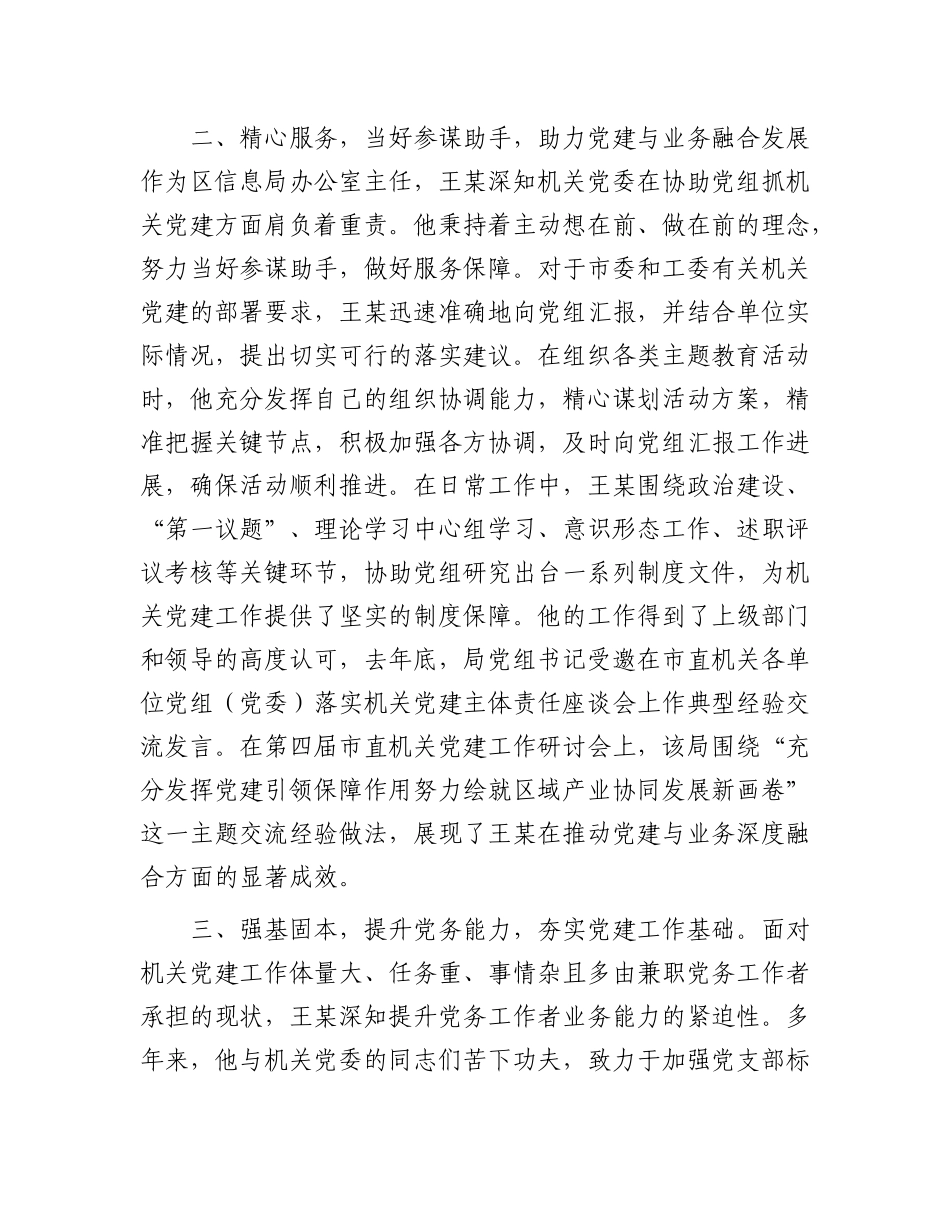 二、精心服务，当好参谋助手，助力党建与业务融合发展作为区信息局办公室主任，王某深知机关党委在协助党组抓机关党建方面肩负着重责。他秉持着主动想在前、做在前的理念，努力当好参谋助手，做好服务保障。对于市委和工委有关机关党建的部署要求，王某迅速准确地向党组汇报，并结合单位实际情况，提出切实可行的落实建议。在组织各类主题教育活动时，他充分发挥自己的组织协调能力，精心谋划活动方案，精准把握关键节点，积极加强各方协调，及时向党组汇报工作进展，确保活动顺利推进。在日常工作中，王某围绕政治建设、“第一议题”、理论学习中心组学习、意识形态工作、述职评议考核等关键环节，协助党组研究出台一系列制度文件，为机关党建工作提供了坚实的制度保障。他的工作得到了上级部门和领导的高度认可，去年底，局党组书记受邀在市直机关各单位党组（党委）落实机关党建主体责任座谈会上作典型经验交流发言。在第四届市直机关党建工作研讨会上，该局围绕“充分发挥党建引领保障作用努力绘就区域产业协同发展新画卷”这一主题交流经验做法，展现了王某在推动党建与业务深度融合方面的显著成效。

三、强基固本，提升党务能力，夯实党建工作基础。面对机关党建工作体量大、任务重、事情杂且多由兼职党务工作者承担的现状，王某深知提升党务工作者业务能力的紧迫性。多年来，他与机关党委的同志们苦下功夫，致力于加强党支部标